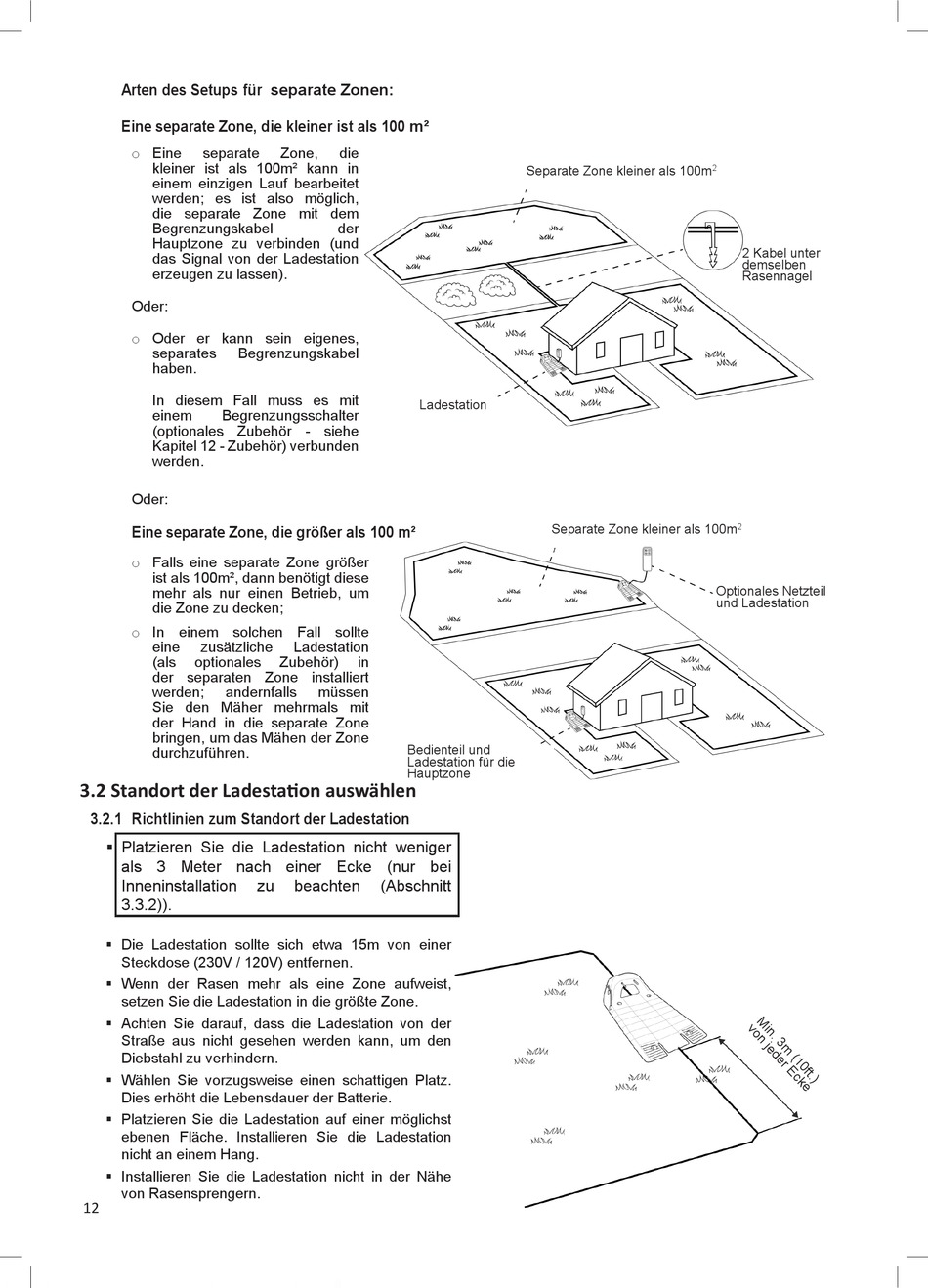 Arten des Setups für separate Zonen:

Eine separate Zone, die kleiner ist als 100 m²

o Eine separate Zone, die kleiner ist als 100m² kann in einem einzigen Lauf bearbeitet werden; es ist also möglich, die separate Zone mit dem Begrenzungskabel der Hauptzone zu verbinden (und das Signal von der Ladestation erzeugen zu lassen).

Oder:

o Oder er kann sein eigenes, separates Begrenzungskabel haben.

In diesem Fall muss es mit einem Begrenzungsschalter (optionales Zubehör - siehe Kapitel 12 - Zubehör) verbunden werden.

Separate Zone kleiner als 100m$^2$

2 Kabel unter demselben Rasennagel

Ladestation

Oder:

Eine separate Zone, die größer als 100 m²

o Falls eine separate Zone größer ist als 100m², dann benötigt diese mehr als nur einen Betrieb, um die Zone zu decken;

o In einem solchen Fall sollte eine zusätzliche Ladestation (als optionales Zubehör) in der separaten Zone installiert werden; andernfalls müssen Sie den Mäher mehrmals mit der Hand in die separate Zone bringen, um das Mähen der Zone durchzuführen.

Separate Zone kleiner als 100m$^2$

Optionales Netzteil und Ladestation

Bedienteil und Ladestation für die Hauptzone

3.2 Standort der Ladestation auswählen

3.2.1 Richtlinien zum Standort der Ladestation

▪ Platzieren Sie die Ladestation nicht weniger als 3 Meter nach einer Ecke (nur bei Inneninstallation zu beachten (Abschnitt 3.3.2)).

▪ Die Ladestation sollte sich etwa 15m von einer Steckdose (230V / 120V) entfernen.

▪ Wenn der Rasen mehr als eine Zone aufweist, setzen Sie die Ladestation in die größte Zone.

▪ Achten Sie darauf, dass die Ladestation von der Straße aus nicht gesehen werden kann, um den Diebstahl zu verhindern.

▪ Wählen Sie vorzugsweise einen schattigen Platz. Dies erhöht die Lebensdauer der Batterie.

▪ Platzieren Sie die Ladestation auf einer möglichst ebenen Fläche. Installieren Sie die Ladestation nicht an einem Hang.

▪ Installieren Sie die Ladestation nicht in der Nähe von Rasensprengern.

Min. 3m (10ft.) von jeder Ecke

12